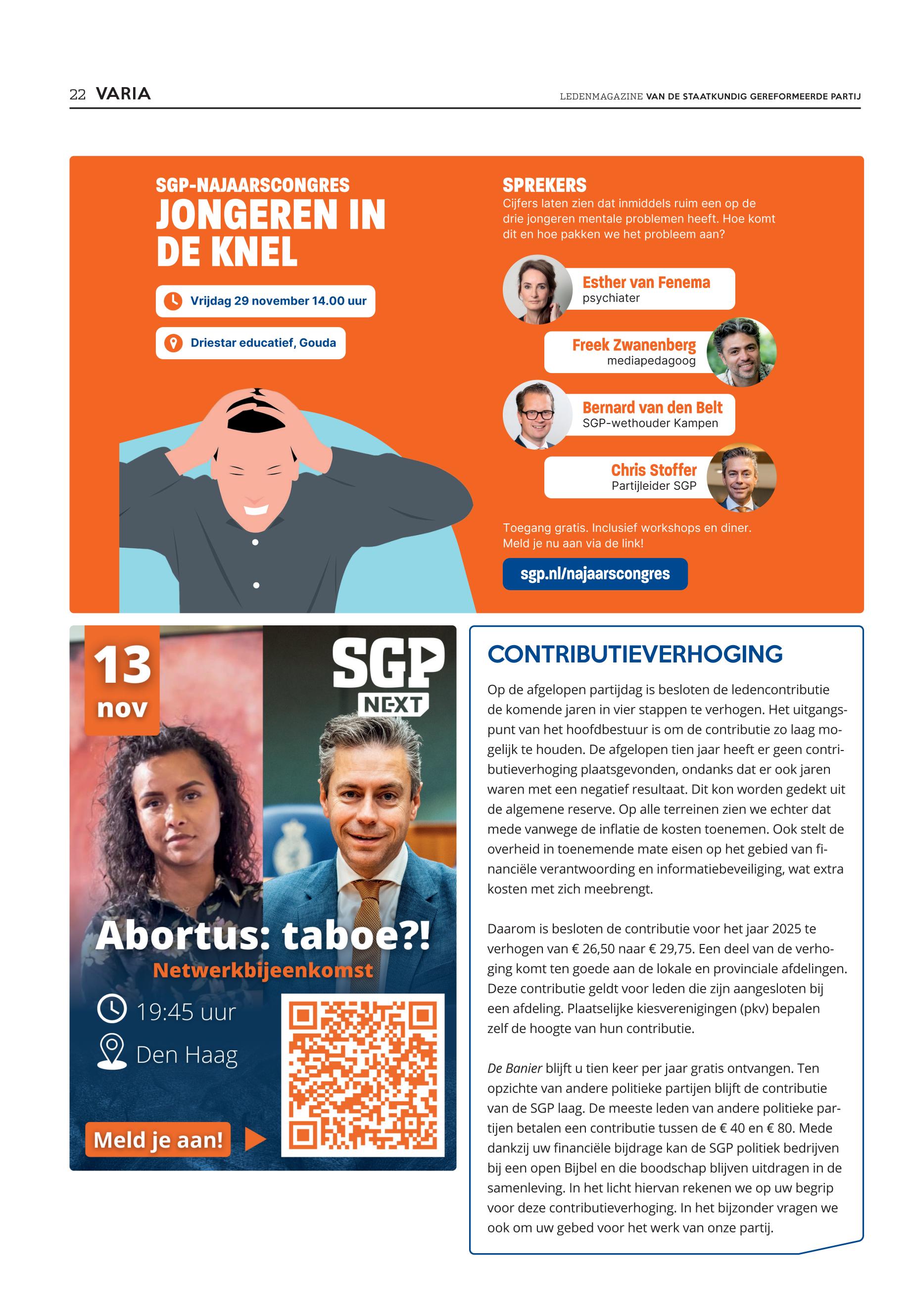 22 VARIA

LEDENMAGAZINE VAN DE STAATKUNDIG GEREFORMEERDE PARTIJ

SGP-NAJAARSCONGRES
JONGEREN IN DE KNEL

Vrijdag 29 november 14.00 uur

Driestar educatief, Gouda

SPREKERS
Cijfers laten zien dat inmiddels ruim een op de drie jongeren mentale problemen heeft. Hoe komt dit en hoe pakken we het probleem aan?

Esther van Fenema
psychiater

Freek Zwanenberg
mediapedagoog

Bernard van den Belt
SGP-wethouder Kampen

Chris Stoffer
Partijleider SGP

Toegang gratis. Inclusief workshops en diner. Meld je nu aan via de link!

sgp.nl/najaarscongres

13 nov

SGP NEXT

Abortus: taboe?!
Netwerkbijeenkomst

19:45 uur

Den Haag

Meld je aan!

CONTRIBUTIEVERHOGING

Op de afgelopen partijdag is besloten de ledencontributie de komende jaren in vier stappen te verhogen. Het uitgangspunt van het hoofdbestuur is om de contributie zo laag mogelijk te houden. De afgelopen tien jaar heeft er geen contributieverhoging plaatsgevonden, ondanks dat er ook jaren waren met een negatief resultaat. Dit kon worden gedekt uit de algemene reserve. Op alle terreinen zien we echter dat mede vanwege de inflatie de kosten toenemen. Ook stelt de overheid in toenemende mate eisen op het gebied van financiële verantwoording en informatiebeveiliging, wat extra kosten met zich meebrengt.

Daarom is besloten de contributie voor het jaar 2025 te verhogen van € 26,50 naar € 29,75. Een deel van de verhoging komt ten goede aan de lokale en provinciale afdelingen. Deze contributie geldt voor leden die zijn aangesloten bij een afdeling. Plaatselijke kiesverenigingen (pkv) bepalen zelf de hoogte van hun contributie.

De Banier blijft u tien keer per jaar gratis ontvangen. Ten opzichte van andere politieke partijen blijft de contributie van de SGP laag. De meeste leden van andere politieke partijen betalen een contributie tussen de € 40 en € 80. Mede dankzij uw financiële bijdrage kan de SGP politiek bedrijven bij een open Bijbel en die boodschap blijven uitdragen in de samenleving. In het licht hiervan rekenen we op uw begrip voor deze contributieverhoging. In het bijzonder vragen we ook om uw gebed voor het werk van onze partij.